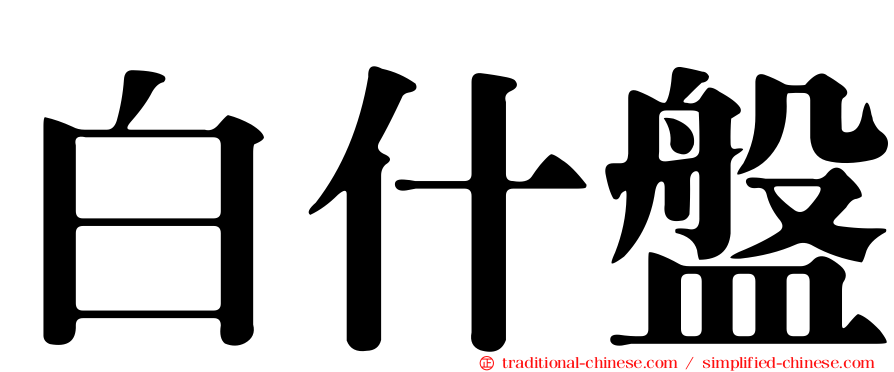 白什盤

㊣ traditional-chinese.com / simplified-chinese.com